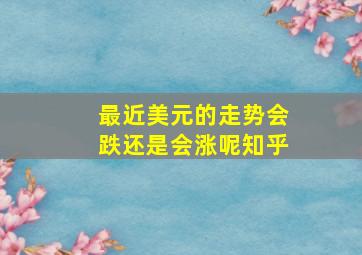 最近美元的走势会跌还是会涨呢知乎